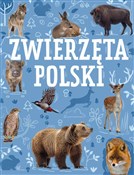 ZWIERZĘTA POLSKI